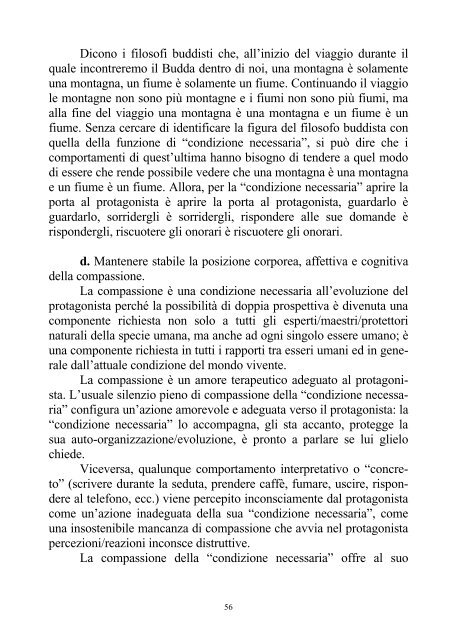 Dicono i filosofi buddisti che, all'inizio del viaggio durante il quale incontreremo il Budda dentro di noi, una montagna è solamente una montagna, un fiume è solamente un fiume. Continuando il viaggio le montagne non sono più montagne e i fiumi non sono più fiumi, ma alla fine del viaggio una montagna è una montagna e un fiume è un fiume. Senza cercare di identificare la figura del filosofo buddista con quella della funzione di "condizione necessaria", si può dire che i comportamenti di quest'ultima hanno bisogno di tendere a quel modo di essere che rende possibile vedere che una montagna è una montagna e un fiume è un fiume. Allora, per la "condizione necessaria" aprire la porta al protagonista è aprire la porta al protagonista, guardarlo è guardarlo, sorridergli è sorridergli, rispondere alle sue domande è rispondergli, riscuotere gli onorari è riscuotere gli onorari.

**d.** Mantenere stabile la posizione corporea, affettiva e cognitiva della compassione.

La compassione è una condizione necessaria all'evoluzione del protagonista perché la possibilità di doppia prospettiva è divenuta una componente richiesta non solo a tutti gli esperti/maestri/protettori naturali della specie umana, ma anche ad ogni singolo essere umano; è una componente richiesta in tutti i rapporti tra esseri umani ed in generale dall'attuale condizione del mondo vivente.

La compassione è un amore terapeutico adeguato al protagonista. L'usuale silenzio pieno di compassione della "condizione necessaria" configura un'azione amorevole e adeguata verso il protagonista: la "condizione necessaria" lo accompagna, gli sta accanto, protegge la sua auto-organizzazione/evoluzione, è pronto a parlare se lui glielo chiede.

Viceversa, qualunque comportamento interpretativo o "concreto" (scrivere durante la seduta, prendere caffè, fumare, uscire, rispondere al telefono, ecc.) viene percepito inconsciamente dal protagonista come un'azione inadeguata della sua "condizione necessaria", come una insostenibile mancanza di compassione che avvia nel protagonista percezioni/reazioni inconsce distruttive.

La compassione della "condizione necessaria" offre al suo

56